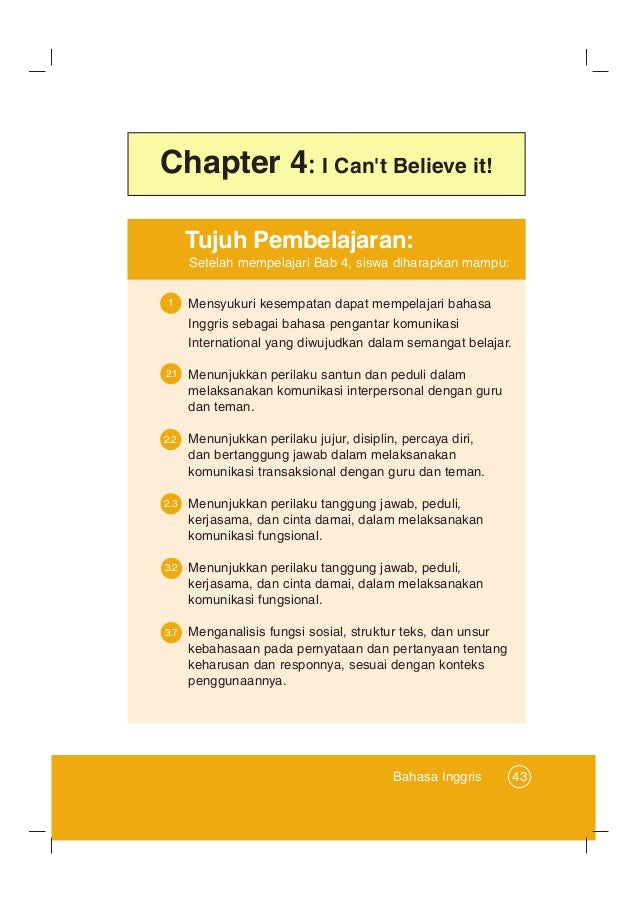 Chapter 4: I Can't Believe it!

Tujuh Pembelajaran:

Setelah mempelajari Bab 4, siswa diharapkan mampu:

1 Mensyukuri kesempatan dapat mempelajari bahasa Inggris sebagai bahasa pengantar komunikasi International yang diwujudkan dalam semangat belajar.

2.1 Menunjukkan perilaku santun dan peduli dalam melaksanakan komunikasi interpersonal dengan guru dan teman.

2.2 Menunjukkan perilaku jujur, disiplin, percaya diri, dan bertanggung jawab dalam melaksanakan komunikasi transaksional dengan guru dan teman.

2.3 Menunjukkan perilaku tanggung jawab, peduli, kerjasama, dan cinta damai, dalam melaksanakan komunikasi fungsional.

3.2 Menunjukkan perilaku tanggung jawab, peduli, kerjasama, dan cinta damai, dalam melaksanakan komunikasi fungsional.

3.7 Menganalisis fungsi sosial, struktur teks, dan unsur kebahasaan pada pernyataan dan pertanyaan tentang keharusan dan responnya, sesuai dengan konteks penggunaannya.

Bahasa Inggris 43